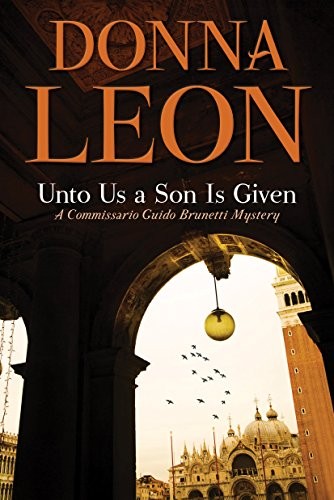 DONNA LEON

Unto Us a Son Is Given

A Commissario Guido Brunetti Mystery